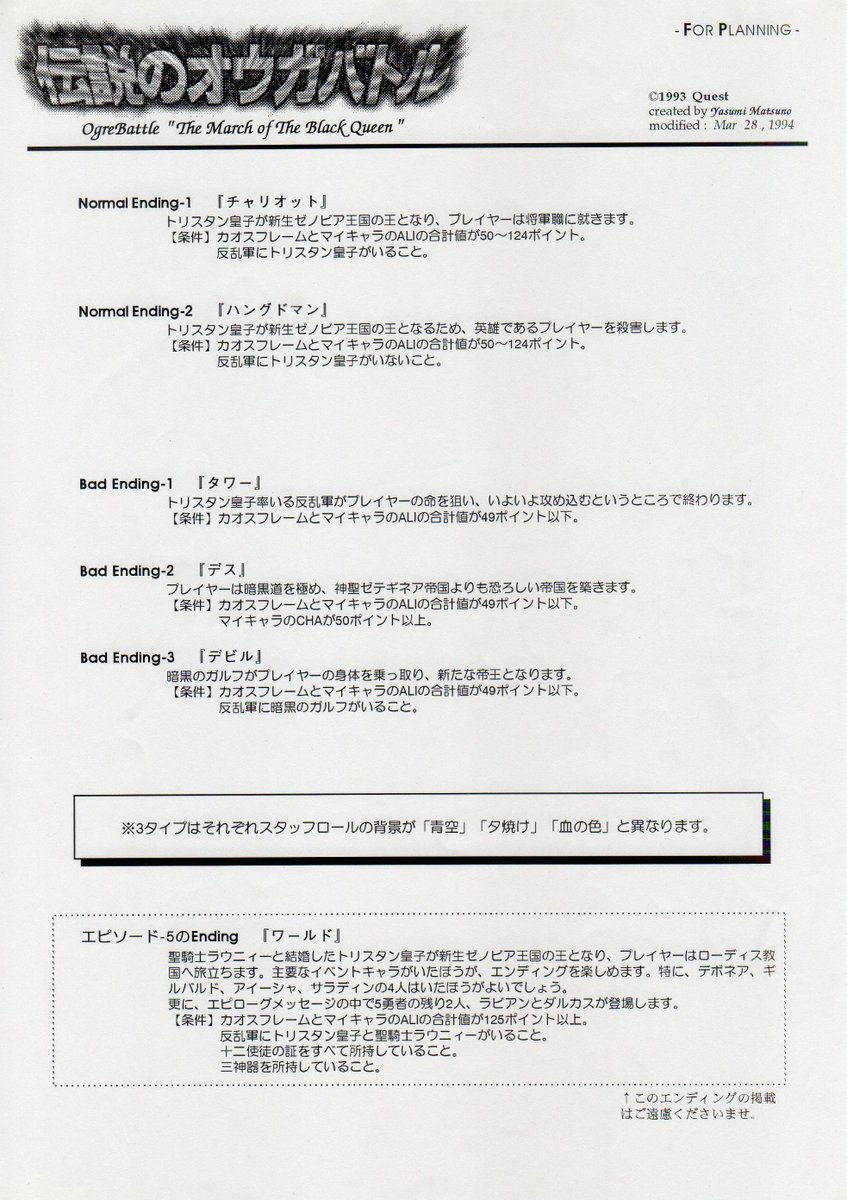 - FOR PLANNING -

伝説のオウガバトル

OgreBattle "The March of The Black Queen"

©1993 Quest
created by Yasumi Matsuno
modified : Mar 28 , 1994

Normal Ending-1 『チャリオット』
トリスタン皇子が新生ゼノビア王国の王となり、プレイヤーは将軍職に就きます。
【条件】カオスフレームとマイキャラのALIの合計値が50～124ポイント。
反乱軍にトリスタン皇子がいること。

Normal Ending-2 『ハングドマン』
トリスタン皇子が新生ゼノビア王国の王となるため、英雄であるプレイヤーを殺害します。
【条件】カオスフレームとマイキャラのALIの合計値が50～124ポイント。
反乱軍にトリスタン皇子がいないこと。

Bad Ending-1 『タワー』
トリスタン皇子率いる反乱軍がプレイヤーの命を狙い、いよいよ攻め込むというところで終わります。
【条件】カオスフレームとマイキャラのALIの合計値が49ポイント以下。

Bad Ending-2 『デス』
プレイヤーは暗黒道を極め、神聖ゼテギネア帝国よりも恐ろしい帝国を築きます。
【条件】カオスフレームとマイキャラのALIの合計値が49ポイント以下。
マイキャラのCHAが50ポイント以上。

Bad Ending-3 『デビル』
暗黒のガルフがプレイヤーの身体を乗っ取り、新たな帝王となります。
【条件】カオスフレームとマイキャラのALIの合計値が49ポイント以下。
反乱軍に暗黒のガルフがいること。

※3タイプはそれぞれスタッフロールの背景が「青空」「夕焼け」「血の色」と異なります。

エピソード-5のEnding 『ワールド』
聖騎士ラウニィーと結婚したトリスタン皇子が新生ゼノビア王国の王となり、プレイヤーはローディス教国へ旅立ちます。主要なイベントキャラがいたほうが、エンディングを楽しめます。特に、デボネア、ギルバルド、アイーシャ、サラディンの4人はいたほうがよいでしょう。
更に、エピローグメッセージの中で5勇者の残り2人、ラビアンとダルカスが登場します。
【条件】カオスフレームとマイキャラのALIの合計値が125ポイント以上。
反乱軍にトリスタン皇子と聖騎士ラウニィーがいること。
十二使徒の証をすべて所持していること。
三神器を所持していること。

↑このエンディングの掲載はご遠慮くださいませ。